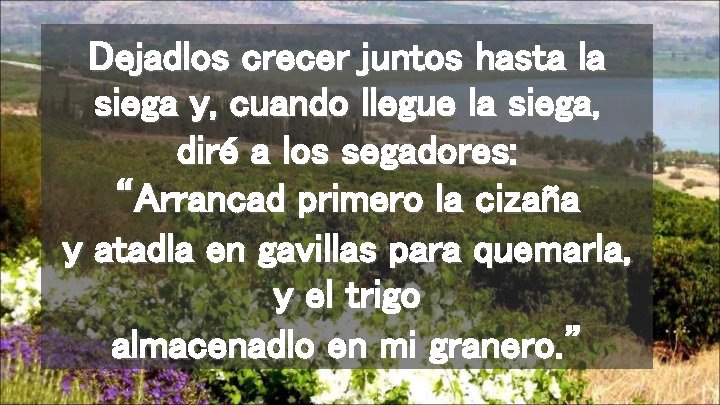 Dejadlos crecer juntos hasta la siega y, cuando llegue la siega, diré a los segadores: “Arrancad primero la cizaña y atadla en gavillas para quemarla, y el trigo almacenadlo en mi granero.”